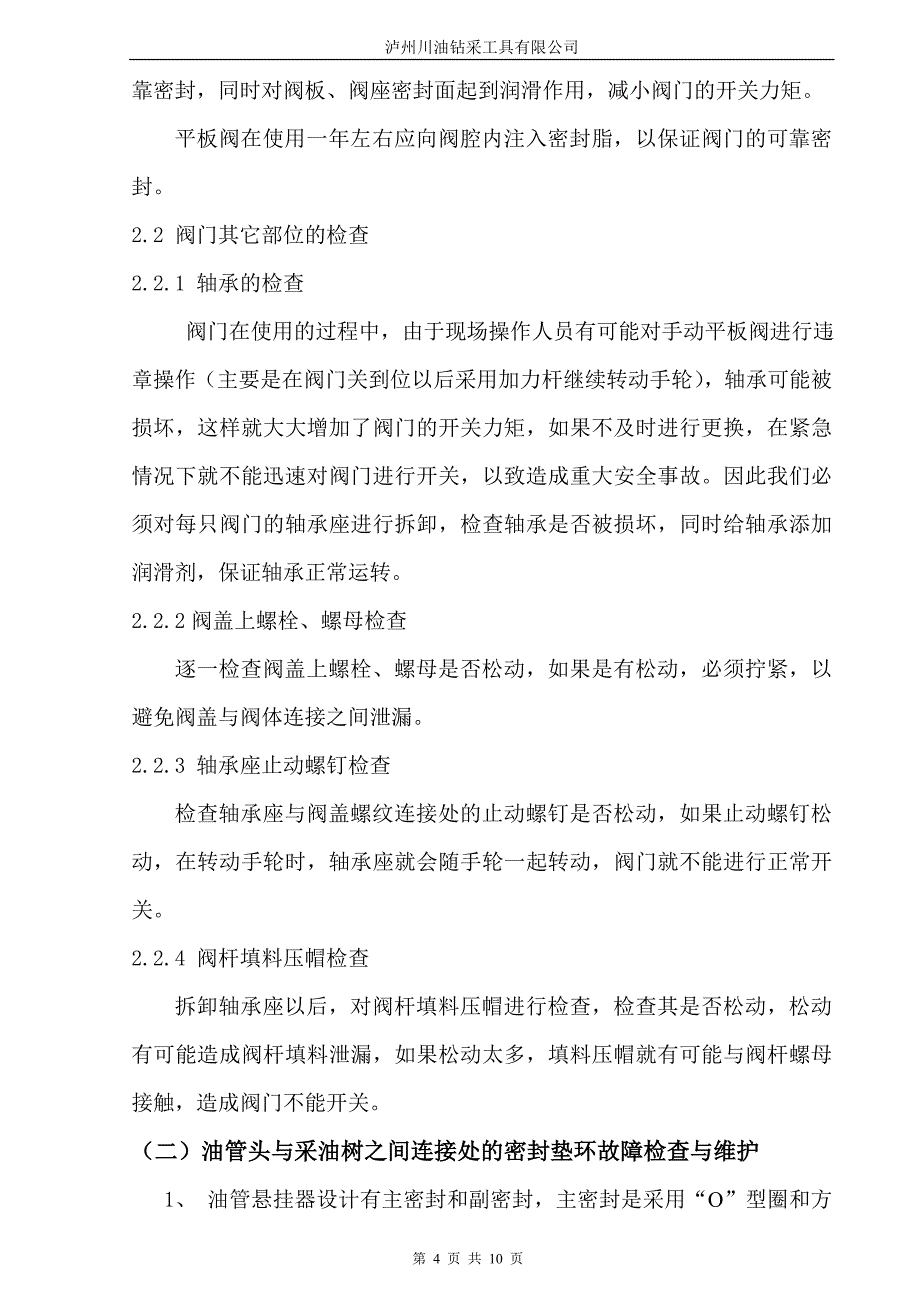 泸州川油钻采工具有限公司

靠密封，同时对阀板、阀座密封面起到润滑作用，减小阀门的开关力矩。

平板阀在使用一年左右应向阀腔内注入密封脂，以保证阀门的可靠密封。

2.2 阀门其它部位的检查

2.2.1 轴承的检查

阀门在使用的过程中，由于现场操作人员有可能对手动平板阀进行违章操作（主要是在阀门关到位以后采用加力杆继续转动手轮），轴承可能被损坏，这样就大大增加了阀门的开关力矩，如果不及时进行更换，在紧急情况下就不能迅速对阀门进行开关，以致造成重大安全事故。因此我们必须对每只阀门的轴承座进行拆卸，检查轴承是否被损坏，同时给轴承添加润滑剂，保证轴承正常运转。

2.2.2 阀盖上螺栓、螺母检查

逐一检查阀盖上螺栓、螺母是否松动，如果是有松动，必须拧紧，以避免阀盖与阀体连接之间泄漏。

2.2.3 轴承座止动螺钉检查

检查轴承座与阀盖螺纹连接处的止动螺钉是否松动，如果止动螺钉松动，在转动手轮时，轴承座就会随手轮一起转动，阀门就不能进行正常开关。

2.2.4 阀杆填料压帽检查

拆卸轴承座以后，对阀杆填料压帽进行检查，检查其是否松动，松动有可能造成阀杆填料泄漏，如果松动太多，填料压帽就有可能与阀杆螺母接触，造成阀门不能开关。

（二）油管头与采油树之间连接处的密封垫环故障检查与维护

1、 油管悬挂器设计有主密封和副密封，主密封是采用“O”型圈和方

第 4 页 共 10 页